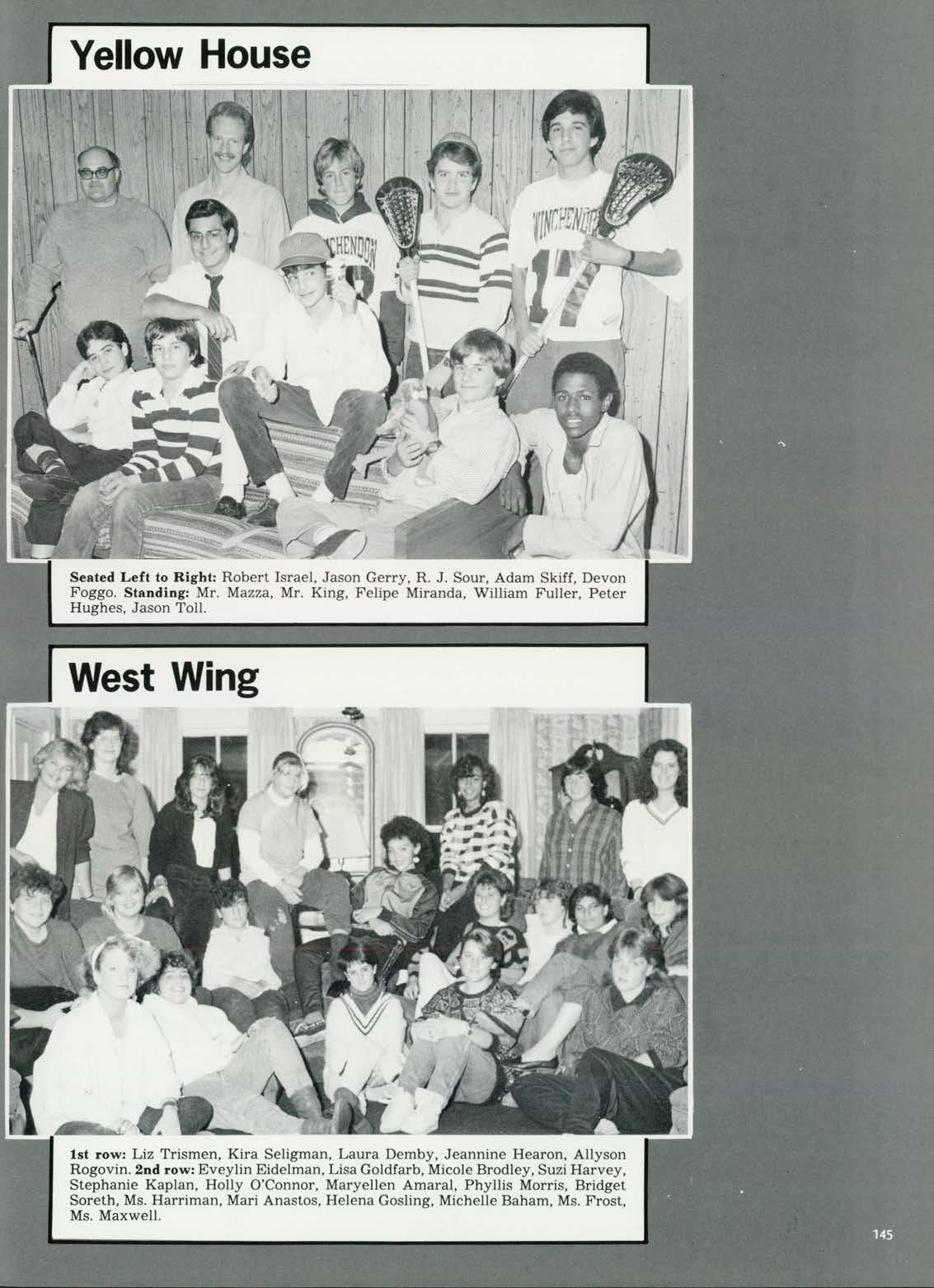 Yellow House

Seated Left to Right: Robert Israel, Jason Gerry, R. J. Sour, Adam Skiff, Devon Foggo. Standing: Mr. Mazza, Mr. King, Felipe Miranda, William Fuller, Peter Hughes, Jason Toll.

West Wing

1st row: Liz Trismen, Kira Seligman, Laura Demby, Jeannine Hearon, Allyson Rogovin. 2nd row: Eveylin Eidelman, Lisa Goldfarb, Micole Brodley, Suzi Harvey, Stephanie Kaplan, Holly O'Connor, Maryellen Amaral, Phyllis Morris, Bridget Soreth, Ms. Harriman, Mari Anastos, Helena Gosling, Michelle Baham, Ms. Frost, Ms. Maxwell.

145